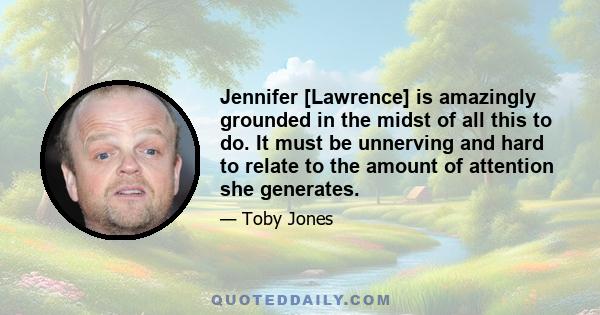 Jennifer [Lawrence] is amazingly grounded in the midst of all this to do. It must be unnerving and hard to relate to the amount of attention she generates.

— Toby Jones

QUOTEDDAILY.COM